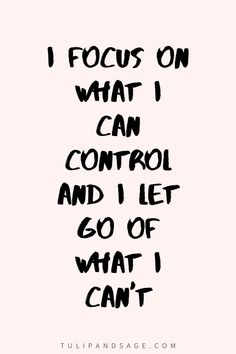 I FOCUS ON WHAT I CAN CONTROL AND I LET GO OF WHAT I CAN'T

TULIPANDSAGE.COM